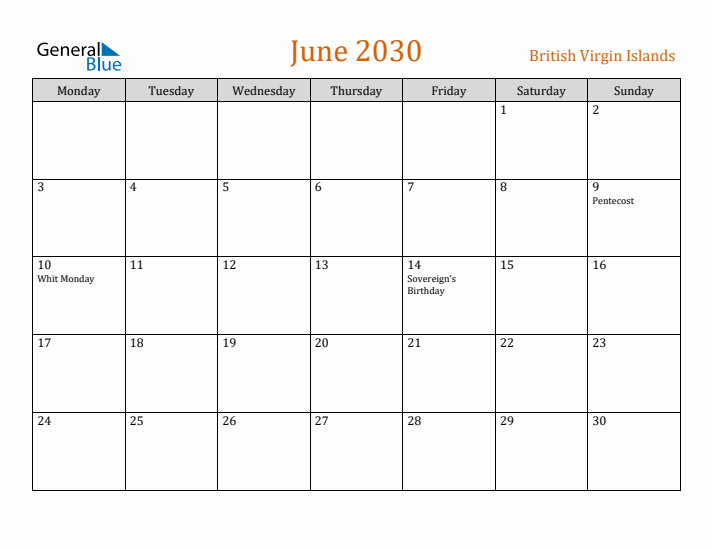 General Blue

June 2030

British Virgin Islands

| Monday | Tuesday | Wednesday | Thursday | Friday | Saturday | Sunday |
|---|---|---|---|---|---|---|
| | | | | | 1 | 2 |
| 3 | 4 | 5 | 6 | 7 | 8 | 9 Pentecost |
| 10 Whit Monday | 11 | 12 | 13 | 14 Sovereign's Birthday | 15 | 16 |
| 17 | 18 | 19 | 20 | 21 | 22 | 23 |
| 24 | 25 | 26 | 27 | 28 | 29 | 30 |